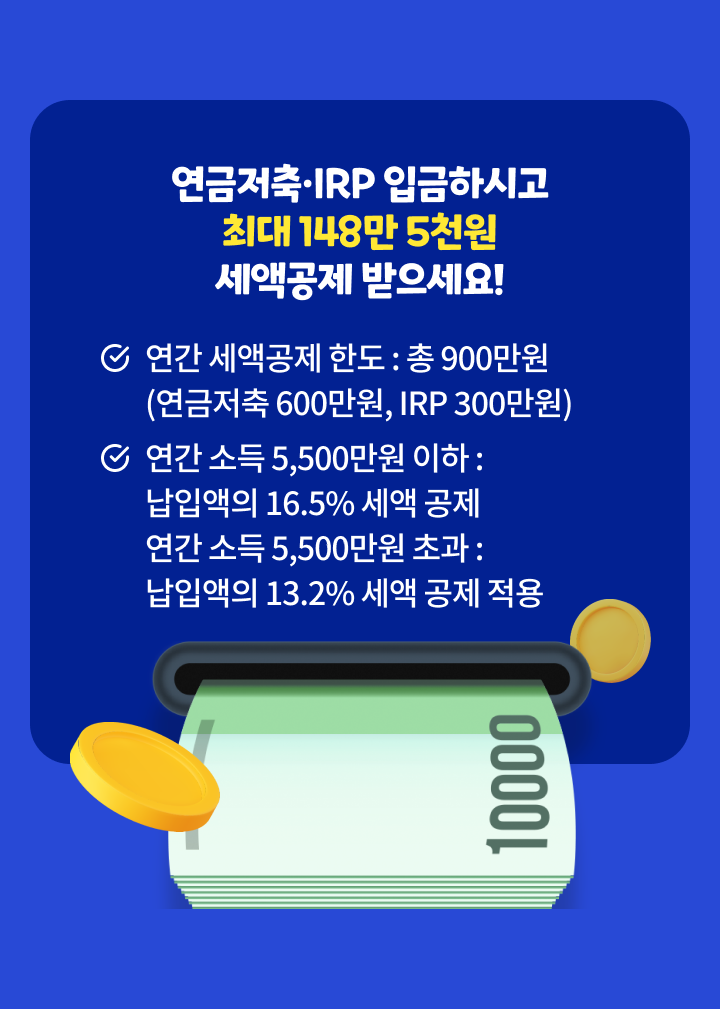 연금저축·IRP 입금하시고
최대 148만 5천원
세액공제 받으세요!

연간 세액공제 한도 : 총 900만원 (연금저축 600만원, IRP 300만원)

연간 소득 5,500만원 이하 : 납입액의 16.5% 세액 공제
연간 소득 5,500만원 초과 : 납입액의 13.2% 세액 공제 적용

10000